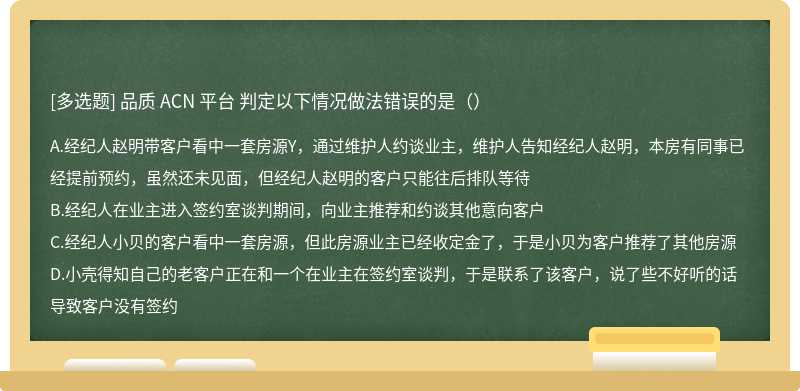 [多选题] 品质 ACN 平台 判定以下情况做法错误的是（）

A.经纪人赵明带客户看中一套房源Y，通过维护人约谈业主，维护人告知经纪人赵明，本房有同事已经提前预约，虽然还未见面，但经纪人赵明的客户只能往后排队等待
B.经纪人在业主进入签约室谈判期间，向业主推荐和约谈其他意向客户
C.经纪人小贝的客户看中一套房源，但此房源业主已经收定金了，于是小贝为客户推荐了其他房源
D.小壳得知自己的老客户正在和一个在业主在签约室谈判，于是联系了该客户，说了些不好听的话导致客户没有签约